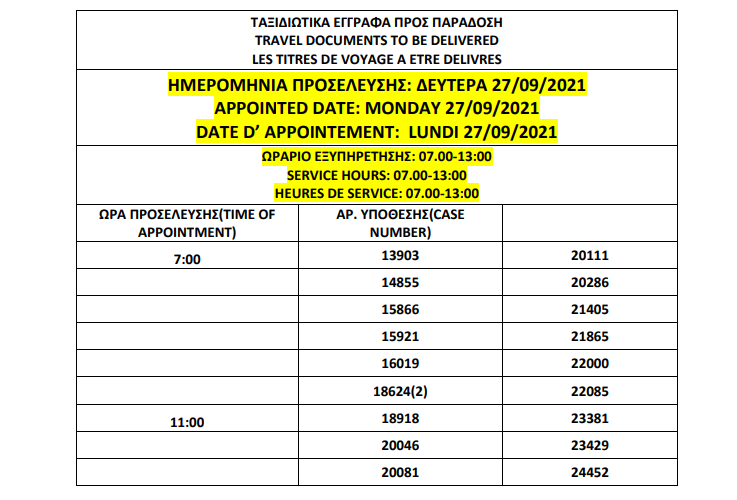 ΤΑΞΙΔΙΩΤΙΚΑ ΕΓΓΡΑΦΑ ΠΡΟΣ ΠΑΡΑΔΟΣΗ
TRAVEL DOCUMENTS TO BE DELIVERED
LES TITRES DE VOYAGE A ETRE DELIVRES

ΗΜΕΡΟΜΗΝΙΑ ΠΡΟΣΕΛΕΥΣΗΣ: ΔΕΥΤΕΡΑ 27/09/2021
APPOINTED DATE: MONDAY 27/09/2021
DATE D' APPOINTEMENT: LUNDI 27/09/2021

ΩΡΑΡΙΟ ΕΞΥΠΗΡΕΤΗΣΗΣ: 07.00-13:00
SERVICE HOURS: 07.00-13:00
HEURES DE SERVICE: 07.00-13:00

| ΩΡΑ ΠΡΟΣΕΛΕΥΣΗΣ(TIME OF APPOINTMENT) | ΑΡ. ΥΠΟΘΕΣΗΣ(CASE NUMBER) | |
|---|---|---|
| 7:00 | 13903 | 20111 |
| | 14855 | 20286 |
| | 15866 | 21405 |
| | 15921 | 21865 |
| | 16019 | 22000 |
| | 18624(2) | 22085 |
| 11:00 | 18918 | 23381 |
| | 20046 | 23429 |
| | 20081 | 24452 |